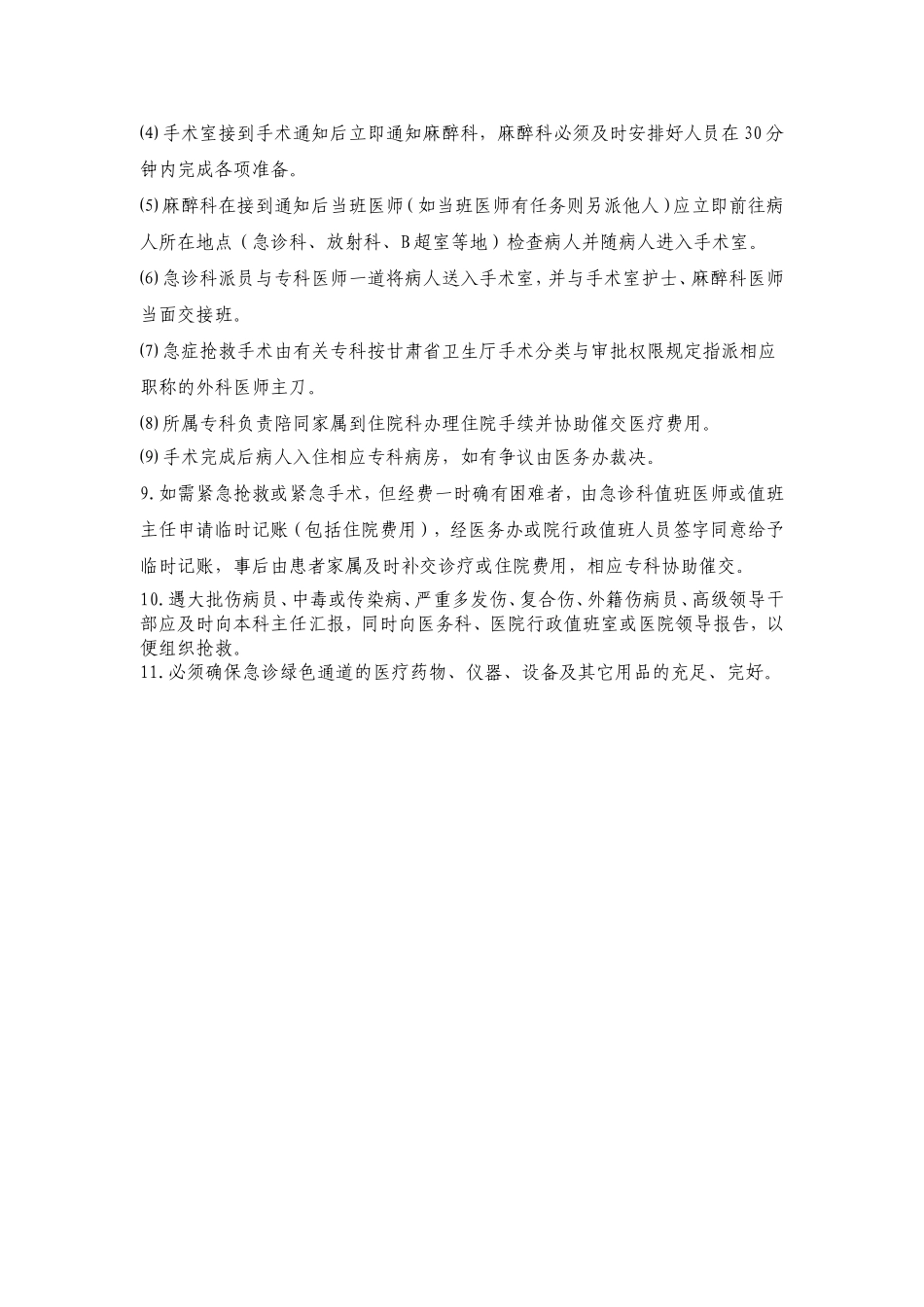 ⑷手术室接到手术通知后立即通知麻醉科，麻醉科必须及时安排好人员在30分钟内完成各项准备。

⑸麻醉科在接到通知后当班医师（如当班医师有任务则另派他人）应立即前往病人所在地点（急诊科、放射科、B超室等地）检查病人并随病人进入手术室。

⑹急诊科派员与专科医师一道将病人送入手术室，并与手术室护士、麻醉科医师当面交接班。

⑺急症抢救手术由有关专科按甘肃省卫生厅手术分类与审批权限规定指派相应职称的外科医师主刀。

⑻所属专科负责陪同家属到住院科办理住院手续并协助催交医疗费用。

⑼手术完成后病人入住相应专科病房，如有争议由医务办裁决。

9.如需紧急抢救或紧急手术，但经费一时确有困难者，由急诊科值班医师或值班主任申请临时记账（包括住院费用），经医务办或院行政值班人员签字同意给予临时记账，事后由患者家属及时补交诊疗或住院费用，相应专科协助催交。

10.遇大批伤病员、中毒或传染病、严重多发伤、复合伤、外籍伤病员、高级领导干部应及时向本科主任汇报，同时向医务科、医院行政值班室或医院领导报告，以便组织抢救。

11.必须确保急诊绿色通道的医疗药物、仪器、设备及其它用品的充足、完好。